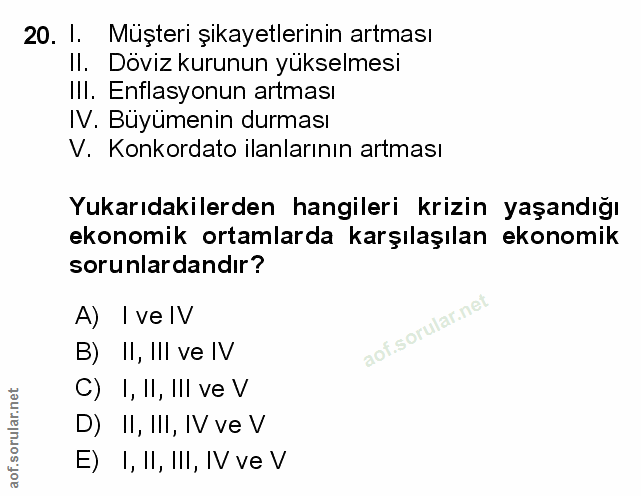 20. I. Müşteri şikayetlerinin artması
II. Döviz kurunun yükselmesi
III. Enflasyonun artması
IV. Büyümenin durması
V. Konkordato ilanlarının artması

Yukarıdakilerden hangileri krizin yaşandığı ekonomik ortamlarda karşılaşılan ekonomik sorunlardandır?

A) I ve IV
B) II, III ve IV
C) I, II, III ve V
D) II, III, IV ve V
E) I, II, III, IV ve V

aof.sorular.net